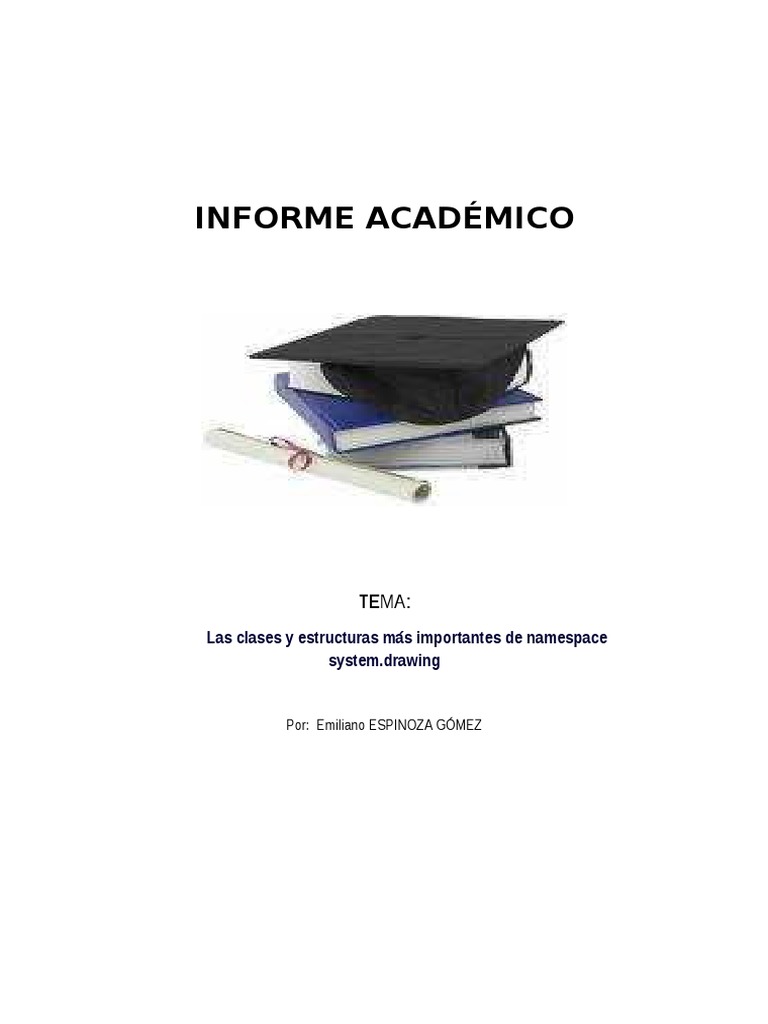 INFORME ACADÉMICO

TEMA:

Las clases y estructuras más importantes de namespace system.drawing

Por: Emiliano ESPINOZA GÓMEZ